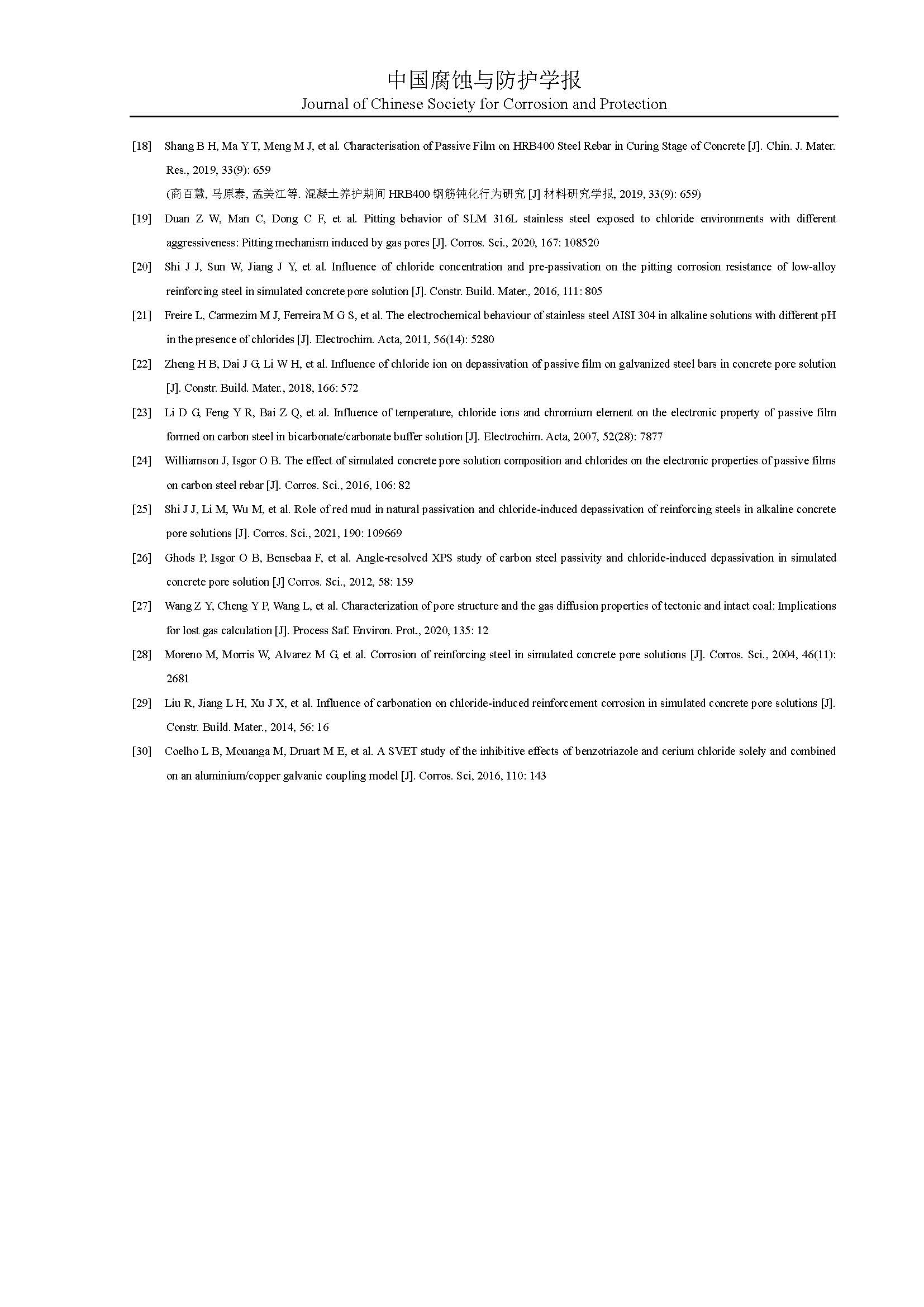 中国腐蚀与防护学报
Journal of Chinese Society for Corrosion and Protection

[18] Shang B H, Ma Y T, Meng M J, et al. Characterisation of Passive Film on HRB400 Steel Rebar in Curing Stage of Concrete [J]. Chin. J. Mater. Res., 2019, 33(9): 659
(商百慧, 马原泰, 孟美江等. 混凝土养护期间 HRB400 钢筋钝化行为研究 [J] 材料研究学报, 2019, 33(9): 659)

[19] Duan Z W, Man C, Dong C F, et al. Pitting behavior of SLM 316L stainless steel exposed to chloride environments with different aggressiveness: Pitting mechanism induced by gas pores [J]. Corros. Sci., 2020, 167: 108520

[20] Shi J J, Sun W, Jiang J Y, et al. Influence of chloride concentration and pre-passivation on the pitting corrosion resistance of low-alloy reinforcing steel in simulated concrete pore solution [J]. Constr. Build. Mater., 2016, 111: 805

[21] Freire L, Carmezim M J, Ferreira M G S, et al. The electrochemical behaviour of stainless steel AISI 304 in alkaline solutions with different pH in the presence of chlorides [J]. Electrochim. Acta, 2011, 56(14): 5280

[22] Zheng H B, Dai J G, Li W H, et al. Influence of chloride ion on depassivation of passive film on galvanized steel bars in concrete pore solution [J]. Constr. Build. Mater., 2018, 166: 572

[23] Li D G, Feng Y R, Bai Z Q, et al. Influence of temperature, chloride ions and chromium element on the electronic property of passive film formed on carbon steel in bicarbonate/carbonate buffer solution [J]. Electrochim. Acta, 2007, 52(28): 7877

[24] Williamson J, Isgor O B. The effect of simulated concrete pore solution composition and chlorides on the electronic properties of passive films on carbon steel rebar [J]. Corros. Sci., 2016, 106: 82

[25] Shi J J, Li M, Wu M, et al. Role of red mud in natural passivation and chloride-induced depassivation of reinforcing steels in alkaline concrete pore solutions [J]. Corros. Sci., 2021, 190: 109669

[26] Ghods P, Isgor O B, Bensebaa F, et al. Angle-resolved XPS study of carbon steel passivity and chloride-induced depassivation in simulated concrete pore solution [J] Corros. Sci., 2012, 58: 159

[27] Wang Z Y, Cheng Y P, Wang L, et al. Characterization of pore structure and the gas diffusion properties of tectonic and intact coal: Implications for lost gas calculation [J]. Process Saf. Environ. Prot., 2020, 135: 12

[28] Moreno M, Morris W, Alvarez M G, et al. Corrosion of reinforcing steel in simulated concrete pore solutions [J]. Corros. Sci., 2004, 46(11): 2681

[29] Liu R, Jiang L H, Xu J X, et al. Influence of carbonation on chloride-induced reinforcement corrosion in simulated concrete pore solutions [J]. Constr. Build. Mater., 2014, 56: 16

[30] Coelho L B, Mouanga M, Druart M E, et al. A SVET study of the inhibitive effects of benzotriazole and cerium chloride solely and combined on an aluminium/copper galvanic coupling model [J]. Corros. Sci, 2016, 110: 143